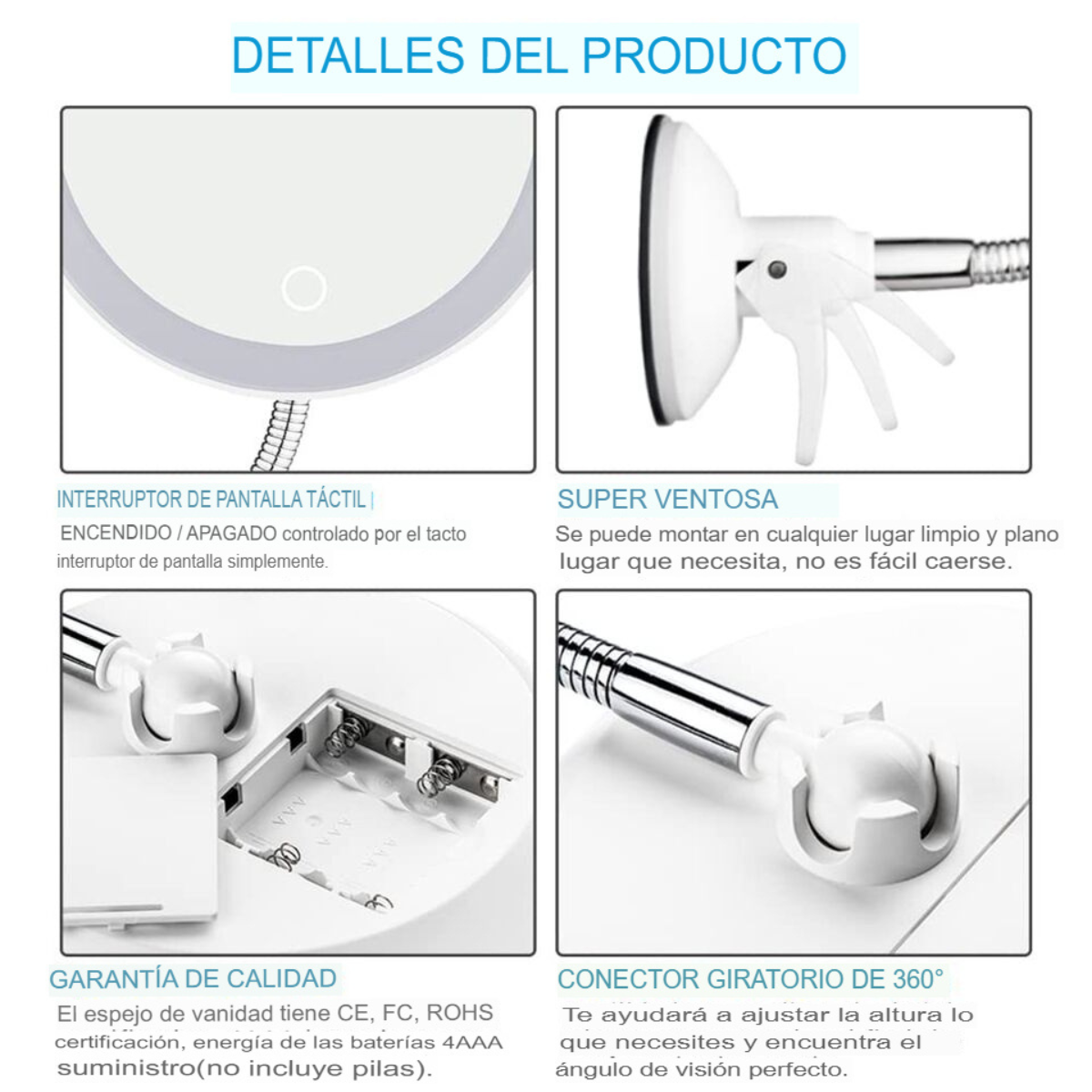 DETALLES DEL PRODUCTO

INTERRUPTOR DE PANTALLA TÁCTIL |

ENCENDIDO / APAGADO controlado por el tacto interruptor de pantalla simplemente.

SUPER VENTOSA

Se puede montar en cualquier lugar limpio y plano lugar que necesita, no es fácil caerse.

GARANTÍA DE CALIDAD

El espejo de vanidad tiene CE, FC, ROHS certificación, energía de las baterías 4AAA suministro(no incluye pilas).

CONECTOR GIRATORIO DE 360°

Te ayudará a ajustar la altura lo que necesites y encuentra el ángulo de visión perfecto.